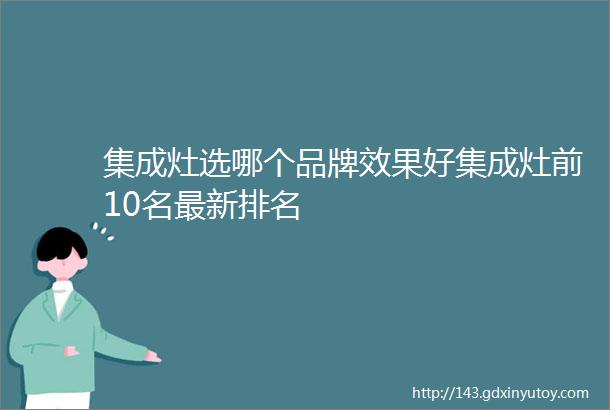 集成灶选哪个品牌效果好集成灶前10名最新排名

http://143.gdxinyutoy.com